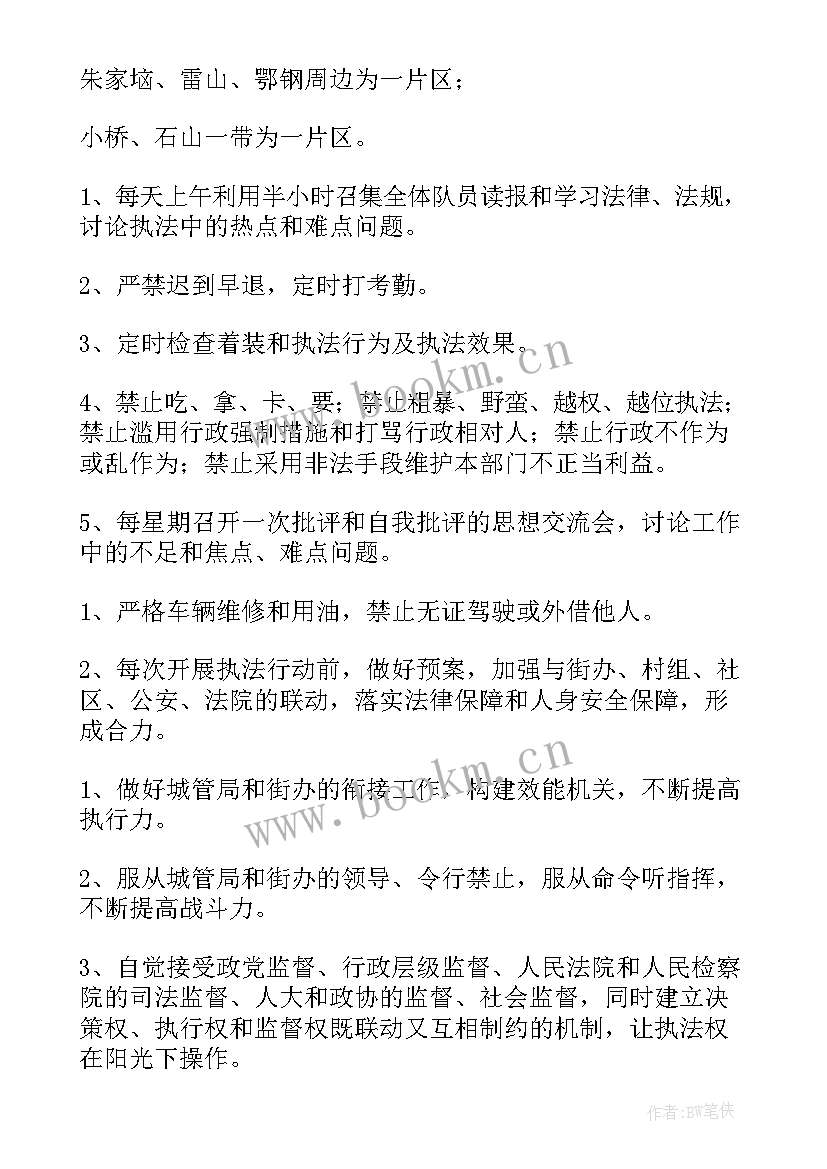 朱家垴、雷山、鄂钢周边为一片区；

小桥、石山一带为一片区。

1、每天上午利用半小时召集全体队员读报和学习法律、法规，讨论执法中的热点和难点问题。

2、严禁迟到早退，定时打考勤。

3、定时检查着装和执法行为及执法效果。

4、禁止吃、拿、卡、要；禁止粗暴、野蛮、越权、越位执法；禁止滥用行政强制措施和打骂行政相对人；禁止行政不作为或乱作为；禁止采用非法手段维护本部门不正当利益。

5、每星期召开一次批评和自我批评的思想交流会，讨论工作中的不足和焦点、难点问题。

1、严格车辆维修和用油，禁止无证驾驶或外借他人。

2、每次开展执法行动前，做好预案，加强与街办、村组、社区、公安、法院的联动，落实法律保障和人身安全保障，形成合力。

1、做好城管局和街办的衔接工作，构建效能机关，不断提高执行力。

2、服从城管局和街办的领导、令行禁止，服从命令听指挥，不断提高战斗力。

3、自觉接受政党监督、行政层级监督、人民法院和人民检察院的司法监督、人大和政协的监督、社会监督，同时建立决策权、执行权和监督权既联动又互相制约的机制，让执法权在阳光下操作。

www.bookm.cn

www.bookm.cn

作者:BW笔侠